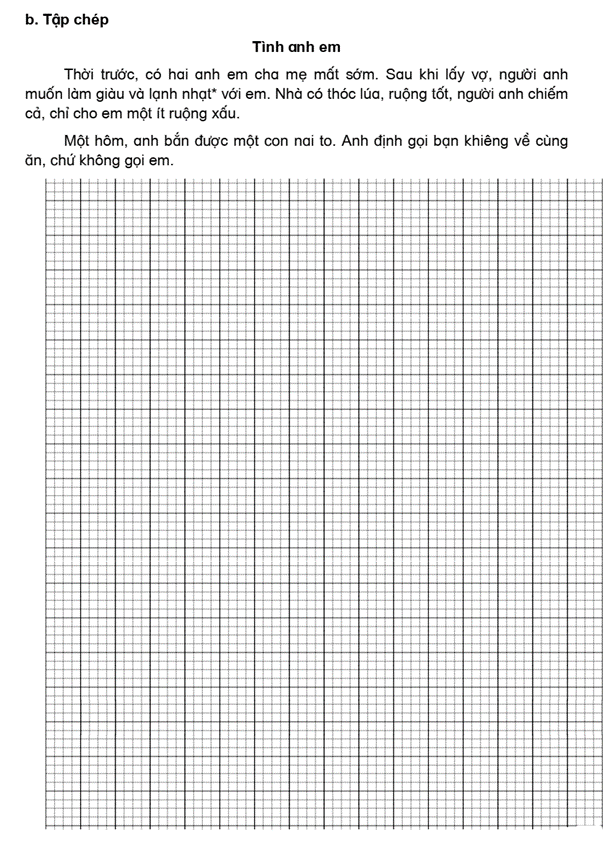 b. Tập chép

Tình anh em

Thời trước, có hai anh em cha mẹ mất sớm. Sau khi lấy vợ, người anh muốn làm giàu và lạnh nhạt* với em. Nhà có thóc lúa, ruộng tốt, người anh chiếm cả, chỉ cho em một ít ruộng xấu.

Một hôm, anh bắn được một con nai to. Anh định gọi bạn khiêng về cùng ăn, chứ không gọi em.